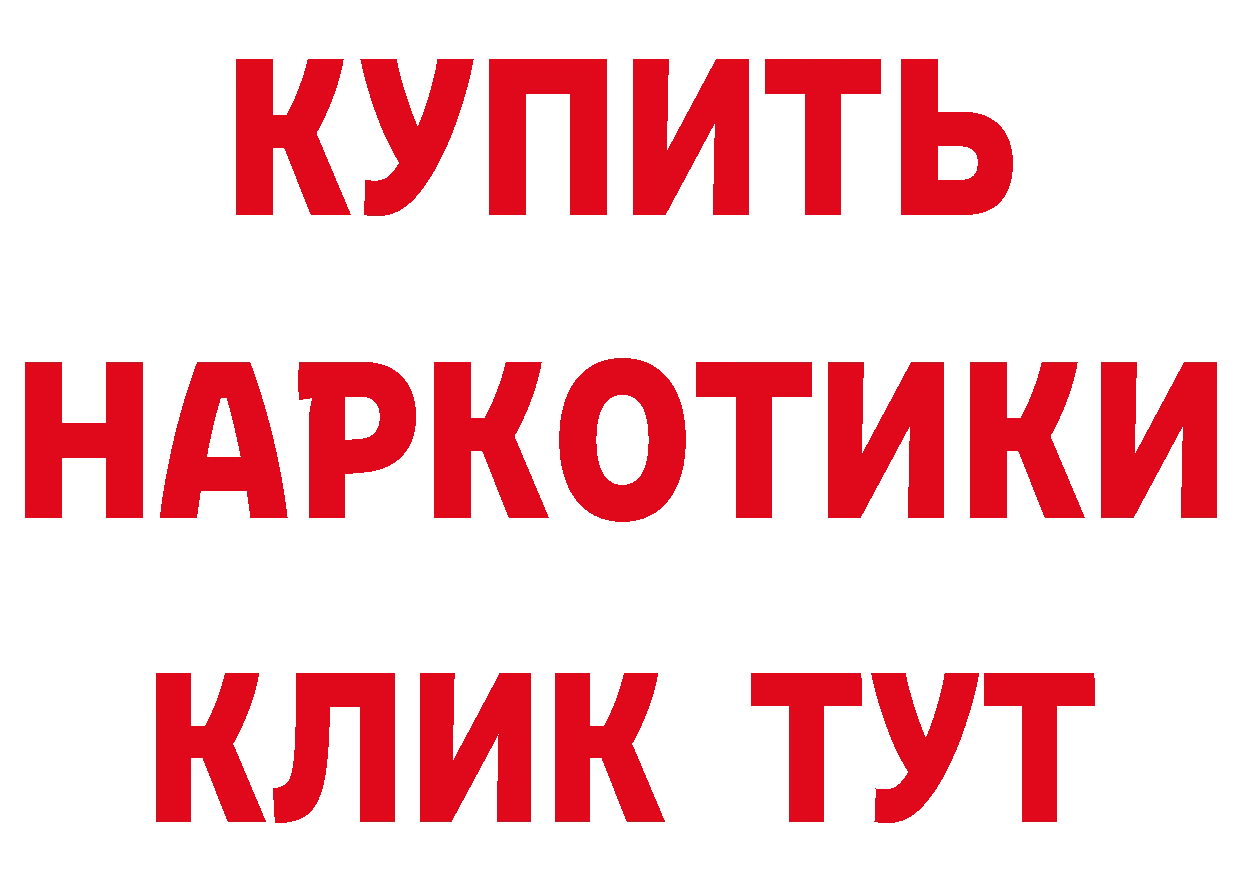 КУПИТЬ НАРКОТИКИ КЛИК ТУТ